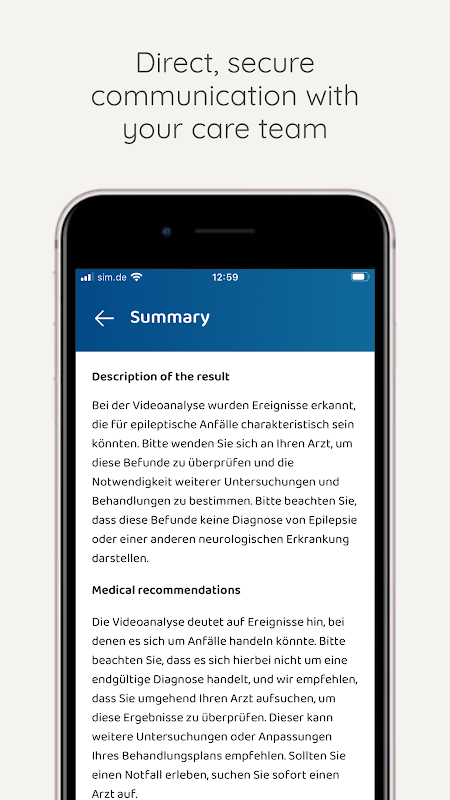 Direct, secure communication with your care team

sim.de
12:59

Summary

Description of the result

Bei der Videoanalyse wurden Ereignisse erkannt, die für epileptische Anfälle charakteristisch sein könnten. Bitte wenden Sie sich an Ihren Arzt, um diese Befunde zu überprüfen und die Notwendigkeit weiterer Untersuchungen und Behandlungen zu bestimmen. Bitte beachten Sie, dass diese Befunde keine Diagnose von Epilepsie oder einer anderen neurologischen Erkrankung darstellen.

Medical recommendations

Die Videoanalyse deutet auf Ereignisse hin, bei denen es sich um Anfälle handeln könnte. Bitte beachten Sie, dass es sich hierbei nicht um eine endgültige Diagnose handelt, und wir empfehlen, dass Sie umgehend Ihren Arzt aufsuchen, um diese Ergebnisse zu überprüfen. Dieser kann weitere Untersuchungen oder Anpassungen Ihres Behandlungsplans empfehlen. Sollten Sie einen Notfall erleben, suchen Sie sofort einen Arzt auf.